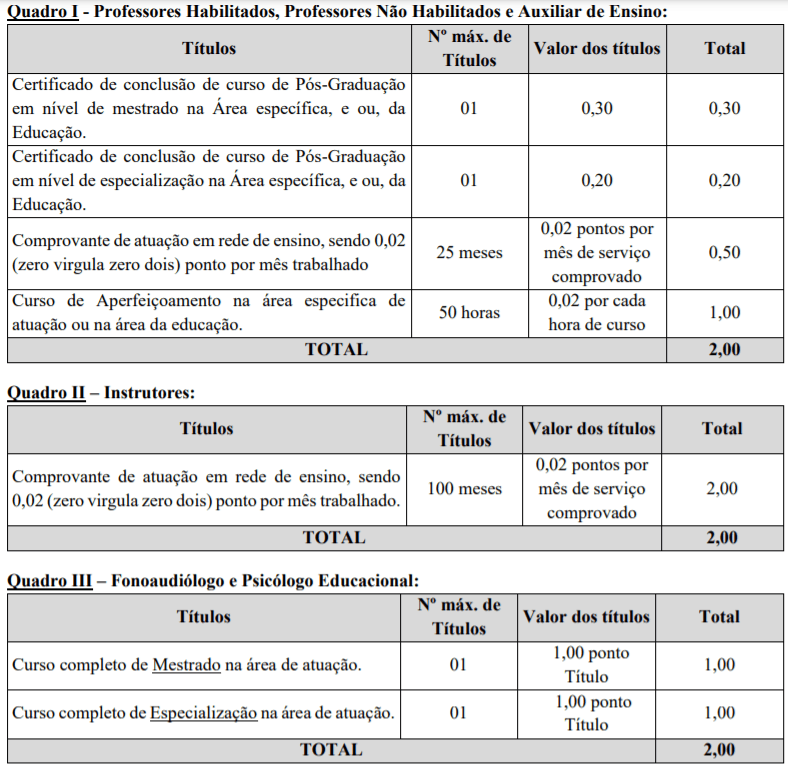 Quadro I - Professores Habilitados, Professores Não Habilitados e Auxiliar de Ensino:

| Títulos | Nº máx. de Títulos | Valor dos títulos | Total |
|---|---|---|---|
| Certificado de conclusão de curso de Pós-Graduação em nível de mestrado na Área específica, e ou, da Educação. | 01 | 0,30 | 0,30 |
| Certificado de conclusão de curso de Pós-Graduação em nível de especialização na Área específica, e ou, da Educação. | 01 | 0,20 | 0,20 |
| Comprovante de atuação em rede de ensino, sendo 0,02 (zero virgula zero dois) ponto por mês trabalhado | 25 meses | 0,02 pontos por mês de serviço comprovado | 0,50 |
| Curso de Aperfeiçoamento na área especifica de atuação ou na área da educação. | 50 horas | 0,02 por cada hora de curso | 1,00 |
| TOTAL | | | 2,00 |

Quadro II – Instrutores:

| Títulos | Nº máx. de Títulos | Valor dos títulos | Total |
|---|---|---|---|
| Comprovante de atuação em rede de ensino, sendo 0,02 (zero virgula zero dois) ponto por mês trabalhado. | 100 meses | 0,02 pontos por mês de serviço comprovado | 2,00 |
| TOTAL | | | 2,00 |

Quadro III – Fonoaudiólogo e Psicólogo Educacional:

| Títulos | Nº máx. de Títulos | Valor dos títulos | Total |
|---|---|---|---|
| Curso completo de Mestrado na área de atuação. | 01 | 1,00 ponto Título | 1,00 |
| Curso completo de Especialização na área de atuação. | 01 | 1,00 ponto Título | 1,00 |
| TOTAL | | | 2,00 |